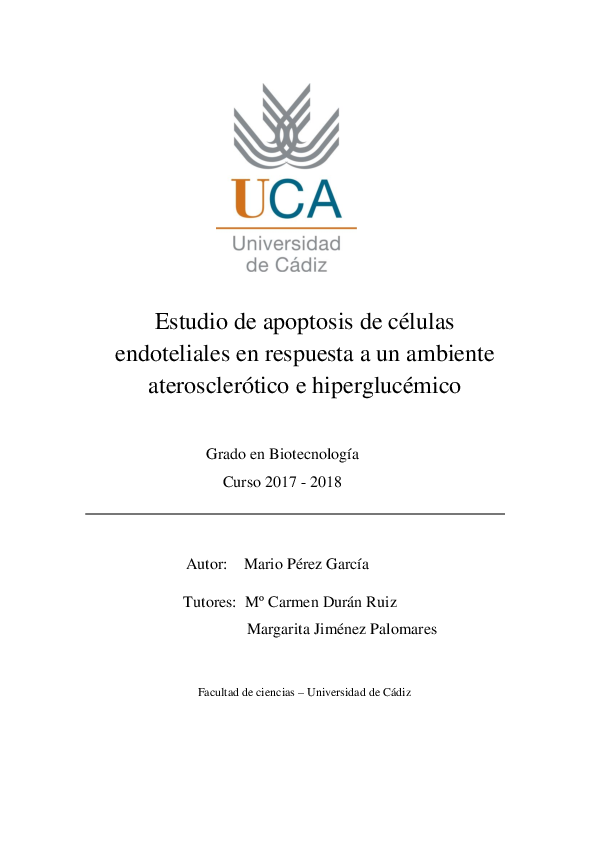 UCA
Universidad
de Cádiz

Estudio de apoptosis de células endoteliales en respuesta a un ambiente aterosclerótico e hiperglucémico

Grado en Biotecnología
Curso 2017 - 2018

Autor: Mario Pérez García

Tutores: Mº Carmen Durán Ruiz
Margarita Jiménez Palomares

Facultad de ciencias – Universidad de Cádiz